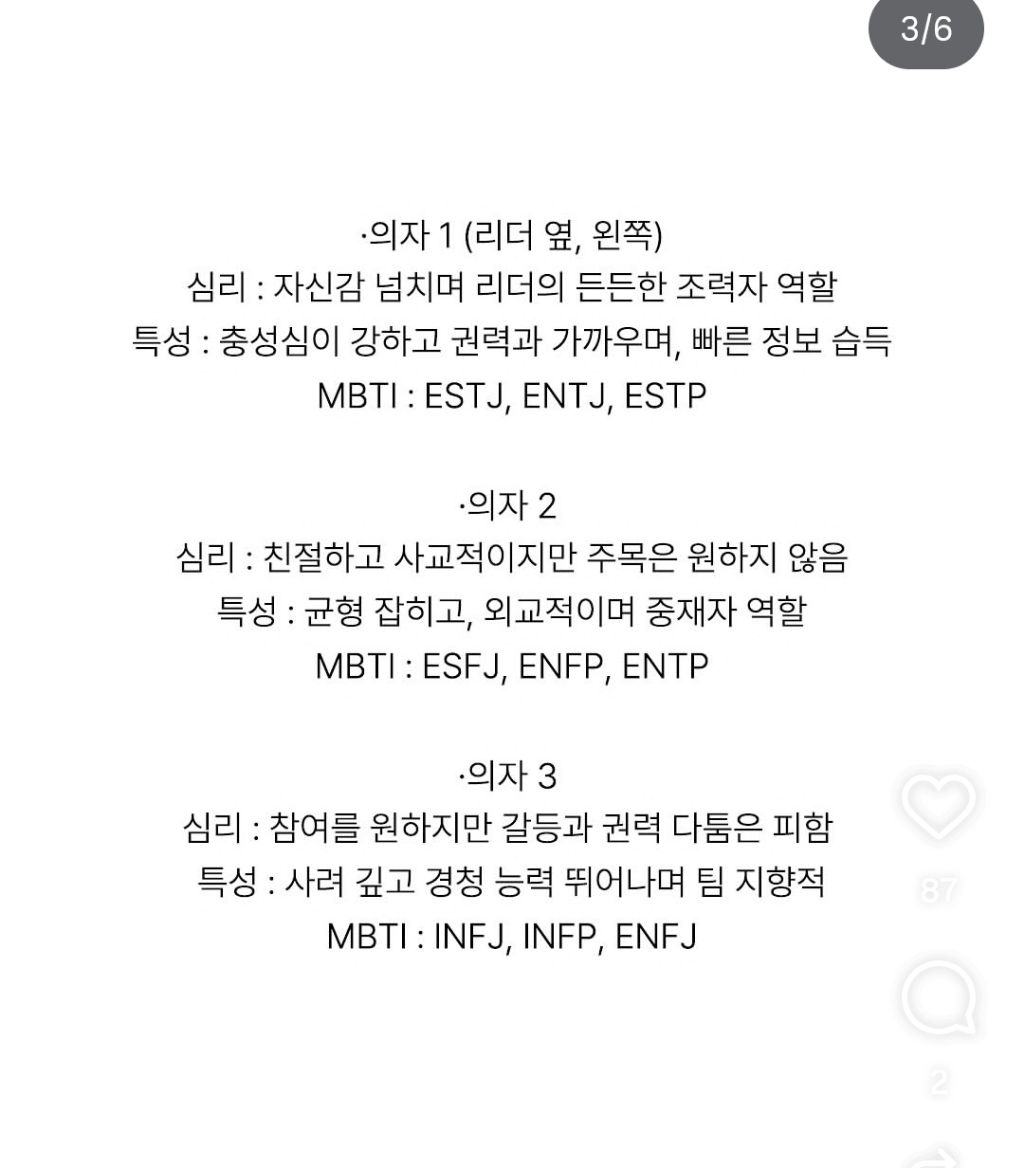 3/6

·의자 1 (리더 옆, 왼쪽)
심리 : 자신감 넘치며 리더의 든든한 조력자 역할
특성 : 충성심이 강하고 권력과 가까우며, 빠른 정보 습득
MBTI : ESTJ, ENTJ, ESTP

·의자 2
심리 : 친절하고 사교적이지만 주목은 원하지 않음
특성 : 균형 잡히고, 외교적이며 중재자 역할
MBTI : ESFJ, ENFP, ENTP

·의자 3
심리 : 참여를 원하지만 갈등과 권력 다툼은 피함
특성 : 사려 깊고 경청 능력 뛰어나며 팀 지향적
MBTI : INFJ, INFP, ENFJ

87

2